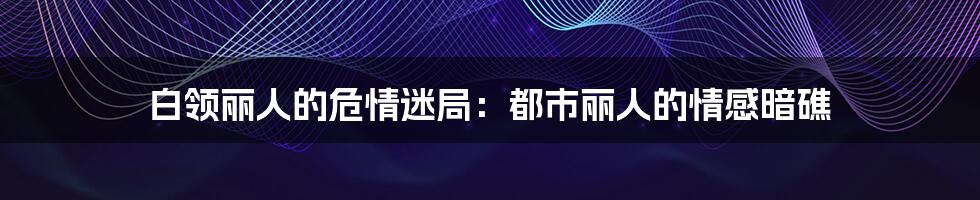 白领丽人的危情迷局：都市丽人的情感暗礁